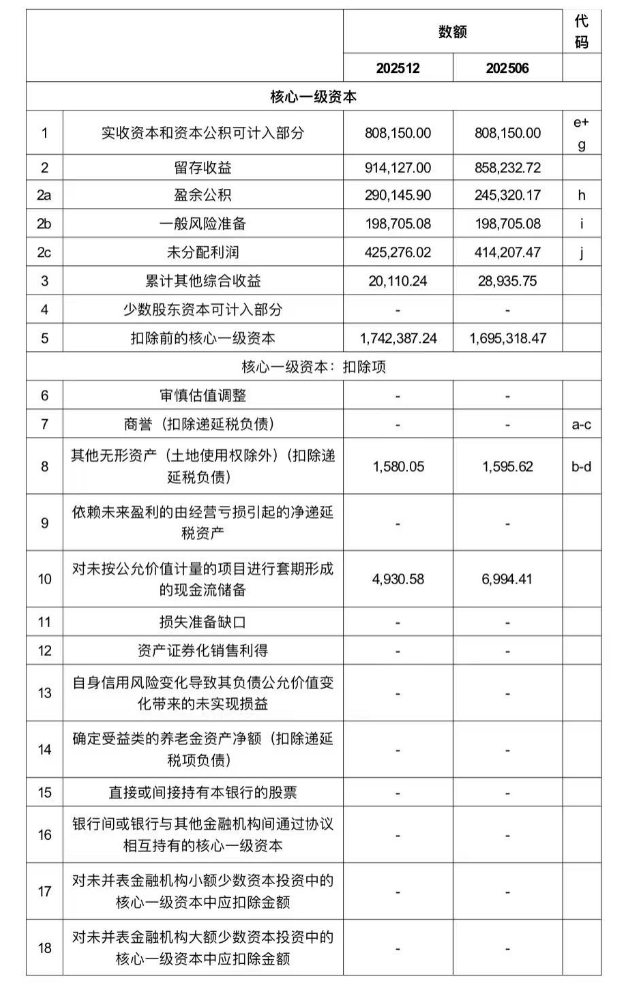 | | | 数额 | | 代码 |
|---|---|---|---|---|
| | | 202512 | 202506 | |
| 核心一级资本 | | | | |
| 1 | 实收资本和资本公积可计入部分 | 808,150.00 | 808,150.00 | e+g |
| 2 | 留存收益 | 914,127.00 | 858,232.72 | |
| 2a | 盈余公积 | 290,145.90 | 245,320.17 | h |
| 2b | 一般风险准备 | 198,705.08 | 198,705.08 | i |
| 2c | 未分配利润 | 425,276.02 | 414,207.47 | j |
| 3 | 累计其他综合收益 | 20,110.24 | 28,935.75 | |
| 4 | 少数股东资本可计入部分 | - | - | |
| 5 | 扣除前的核心一级资本 | 1,742,387.24 | 1,695,318.47 | |
| 核心一级资本：扣除项 | | | | |
| 6 | 审慎估值调整 | - | - | |
| 7 | 商誉（扣除递延税负债） | - | - | a-c |
| 8 | 其他无形资产（土地使用权除外）（扣除递延税负债） | 1,580.05 | 1,595.62 | b-d |
| 9 | 依赖未来盈利的由经营亏损引起的净递延税资产 | - | - | |
| 10 | 对未按公允价值计量的项目进行套期形成的现金流储备 | 4,930.58 | 6,994.41 | |
| 11 | 损失准备缺口 | - | - | |
| 12 | 资产证券化销售利得 | - | - | |
| 13 | 自身信用风险变化导致其负债公允价值变化带来的未实现损益 | - | - | |
| 14 | 确定受益类的养老金资产净额（扣除递延税项负债） | - | - | |
| 15 | 直接或间接持有本银行的股票 | - | - | |
| 16 | 银行间或银行与其他金融机构间通过协议相互持有的核心一级资本 | - | - | |
| 17 | 对未并表金融机构小额少数资本投资中的核心一级资本中应扣除金额 | - | - | |
| 18 | 对未并表金融机构大额少数资本投资中的核心一级资本中应扣除金额 | - | - | |